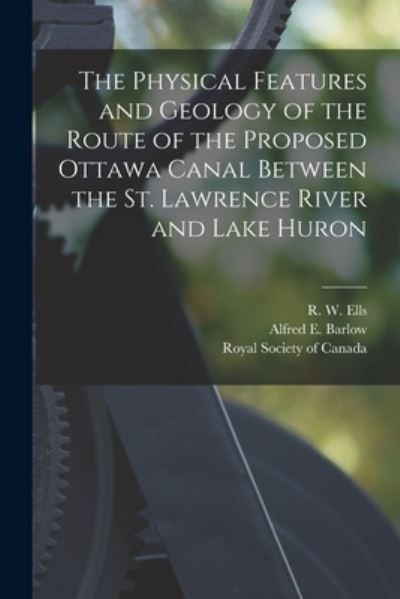 The Physical Features and Geology of the Route of the Proposed Ottawa Canal Between the St. Lawrence River and Lake Huron

R. W. Ells
Alfred E. Barlow
Royal Society of Canada